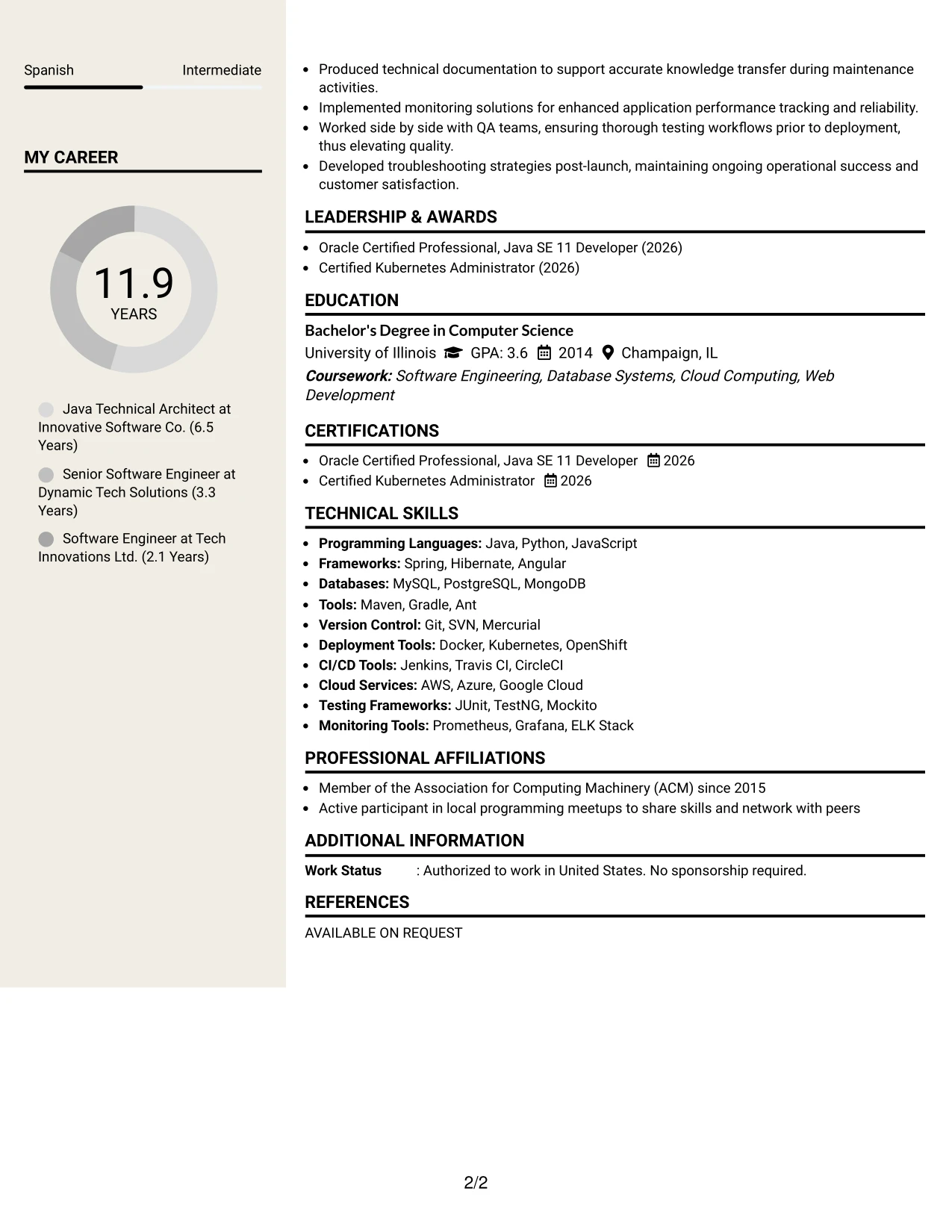 Spanish Intermediate

MY CAREER

11.9
YEARS

Java Technical Architect at Innovative Software Co. (6.5 Years)

Senior Software Engineer at Dynamic Tech Solutions (3.3 Years)

Software Engineer at Tech Innovations Ltd. (2.1 Years)

• Produced technical documentation to support accurate knowledge transfer during maintenance activities.
• Implemented monitoring solutions for enhanced application performance tracking and reliability.
• Worked side by side with QA teams, ensuring thorough testing workflows prior to deployment, thus elevating quality.
• Developed troubleshooting strategies post-launch, maintaining ongoing operational success and customer satisfaction.

LEADERSHIP & AWARDS

• Oracle Certified Professional, Java SE 11 Developer (2026)
• Certified Kubernetes Administrator (2026)

EDUCATION

Bachelor's Degree in Computer Science
University of Illinois GPA: 3.6 2014 Champaign, IL
Coursework: Software Engineering, Database Systems, Cloud Computing, Web Development

CERTIFICATIONS

• Oracle Certified Professional, Java SE 11 Developer 2026
• Certified Kubernetes Administrator 2026

TECHNICAL SKILLS

• Programming Languages: Java, Python, JavaScript
• Frameworks: Spring, Hibernate, Angular
• Databases: MySQL, PostgreSQL, MongoDB
• Tools: Maven, Gradle, Ant
• Version Control: Git, SVN, Mercurial
• Deployment Tools: Docker, Kubernetes, OpenShift
• CI/CD Tools: Jenkins, Travis CI, CircleCI
• Cloud Services: AWS, Azure, Google Cloud
• Testing Frameworks: JUnit, TestNG, Mockito
• Monitoring Tools: Prometheus, Grafana, ELK Stack

PROFESSIONAL AFFILIATIONS

• Member of the Association for Computing Machinery (ACM) since 2015
• Active participant in local programming meetups to share skills and network with peers

ADDITIONAL INFORMATION

Work Status : Authorized to work in United States. No sponsorship required.

REFERENCES

AVAILABLE ON REQUEST

2/2